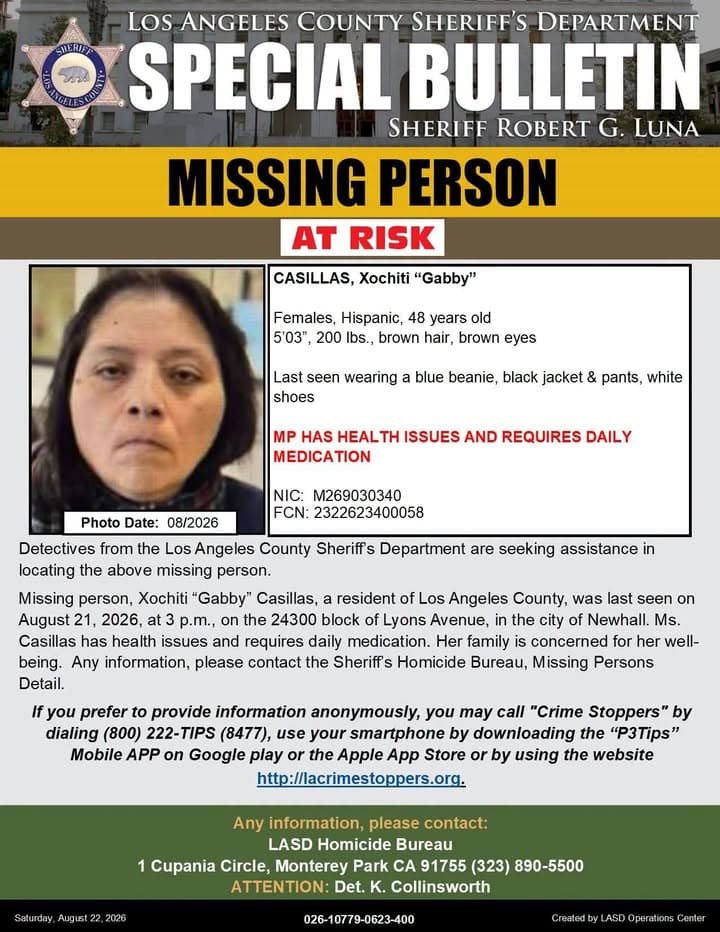 SHERIFF
LOS ANGELES COUNTY

LOS ANGELES COUNTY SHERIFF'S DEPARTMENT
SPECIAL BULLETIN
SHERIFF ROBERT G. LUNA

MISSING PERSON

AT RISK

Photo Date: 08/2026

CASILLAS, Xochiti "Gabby"

Females, Hispanic, 48 years old
5'03", 200 lbs., brown hair, brown eyes

Last seen wearing a blue beanie, black jacket & pants, white shoes

MP HAS HEALTH ISSUES AND REQUIRES DAILY MEDICATION

NIC: M269030340
FCN: 2322623400058

Detectives from the Los Angeles County Sheriff's Department are seeking assistance in locating the above missing person.

Missing person, Xochiti "Gabby" Casillas, a resident of Los Angeles County, was last seen on August 21, 2026, at 3 p.m., on the 24300 block of Lyons Avenue, in the city of Newhall. Ms. Casillas has health issues and requires daily medication. Her family is concerned for her well-being. Any information, please contact the Sheriff's Homicide Bureau, Missing Persons Detail.

If you prefer to provide information anonymously, you may call "Crime Stoppers" by dialing (800) 222-TIPS (8477), use your smartphone by downloading the "P3Tips" Mobile APP on Google play or the Apple App Store or by using the website http://lacrimestoppers.org.

Any information, please contact:
LASD Homicide Bureau
1 Cupania Circle, Monterey Park CA 91755 (323) 890-5500
ATTENTION: Det. K. Collinsworth

Saturday, August 22, 2026
026-10779-0623-400
Created by LASD Operations Center